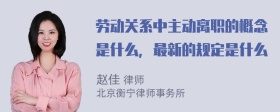 劳动关系中主动离职的概念是什么，最新的规定是什么

赵佳 律师
北京衡宁律师事务所